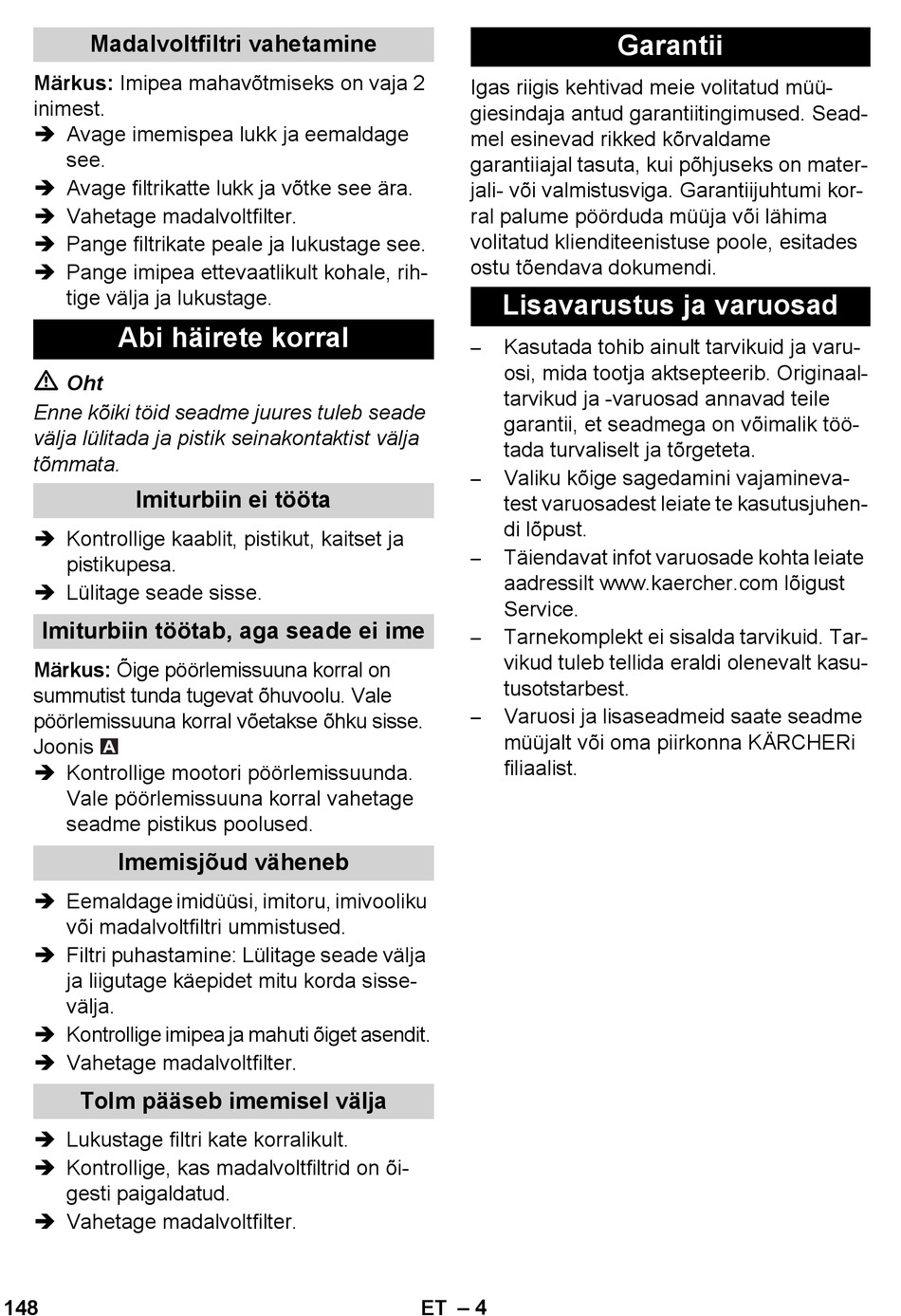 Madalvoltfiltri vahetamine

Märkus: Imipea mahavõtmiseks on vaja 2 inimest.

➔ Avage imemispea lukk ja eemaldage see.
➔ Avage filtrikatte lukk ja võtke see ära.
➔ Vahetage madalvoltfilter.
➔ Pange filtrikate peale ja lukustage see.
➔ Pange imipea ettevaatlikult kohale, rihtige välja ja lukustage.

Abi häirete korral

⚠ Oht

Enne kõiki töid seadme juures tuleb seade välja lülitada ja pistik seinakontaktist välja tõmmata.

Imiturbiin ei tööta

➔ Kontrollige kaablit, pistikut, kaitset ja pistikupesa.
➔ Lülitage seade sisse.

Imiturbiin töötab, aga seade ei ime

Märkus: Õige pöörlemissuuna korral on summutist tunda tugevat õhuvoolu. Vale pöörlemissuuna korral võetakse õhku sisse. Joonis A

➔ Kontrollige mootori pöörlemissuunda. Vale pöörlemissuuna korral vahetage seadme pistikus poolused.

Imemisjõud väheneb

➔ Eemaldage imidüüsi, imitoru, imivooliku või madalvoltfiltri ummistused.
➔ Filtri puhastamine: Lülitage seade välja ja liigutage käepidet mitu korda sisse-välja.
➔ Kontrollige imipea ja mahuti õiget asendit.
➔ Vahetage madalvoltfilter.

Tolm pääseb imemisel välja

➔ Lukustage filtri kate korralikult.
➔ Kontrollige, kas madalvoltfiltrid on õigesti paigaldatud.
➔ Vahetage madalvoltfilter.

Garantii

Igas riigis kehtivad meie volitatud müügiesindaja antud garantiitingimused. Seadmel esinevad rikked kõrvaldame garantiiajal tasuta, kui põhjuseks on materjali- või valmistusviga. Garantiijuhtumi korral palume pöörduda müüja või lähima volitatud klienditeenistuse poole, esitades ostu tõendava dokumendi.

Lisavarustus ja varuosad

– Kasutada tohib ainult tarvikuid ja varuosi, mida tootja aktsepteerib. Originaaltarvikud ja -varuosad annavad teile garantii, et seadmega on võimalik töötada turvaliselt ja tõrgeteta.
– Valiku kõige sagedamini vajaminevatest varuosadest leiate te kasutusjuhendi lõpust.
– Täiendavat infot varuosade kohta leiate aadressilt www.kaercher.com lõigust Service.
– Tarnekomplekt ei sisalda tarvikuid. Tarvikud tuleb tellida eraldi olenevalt kasutusotstarbest.
– Varuosi ja lisaseadmeid saate seadme müüjalt või oma piirkonna KÄRCHERi filiaalist.

148 ET – 4